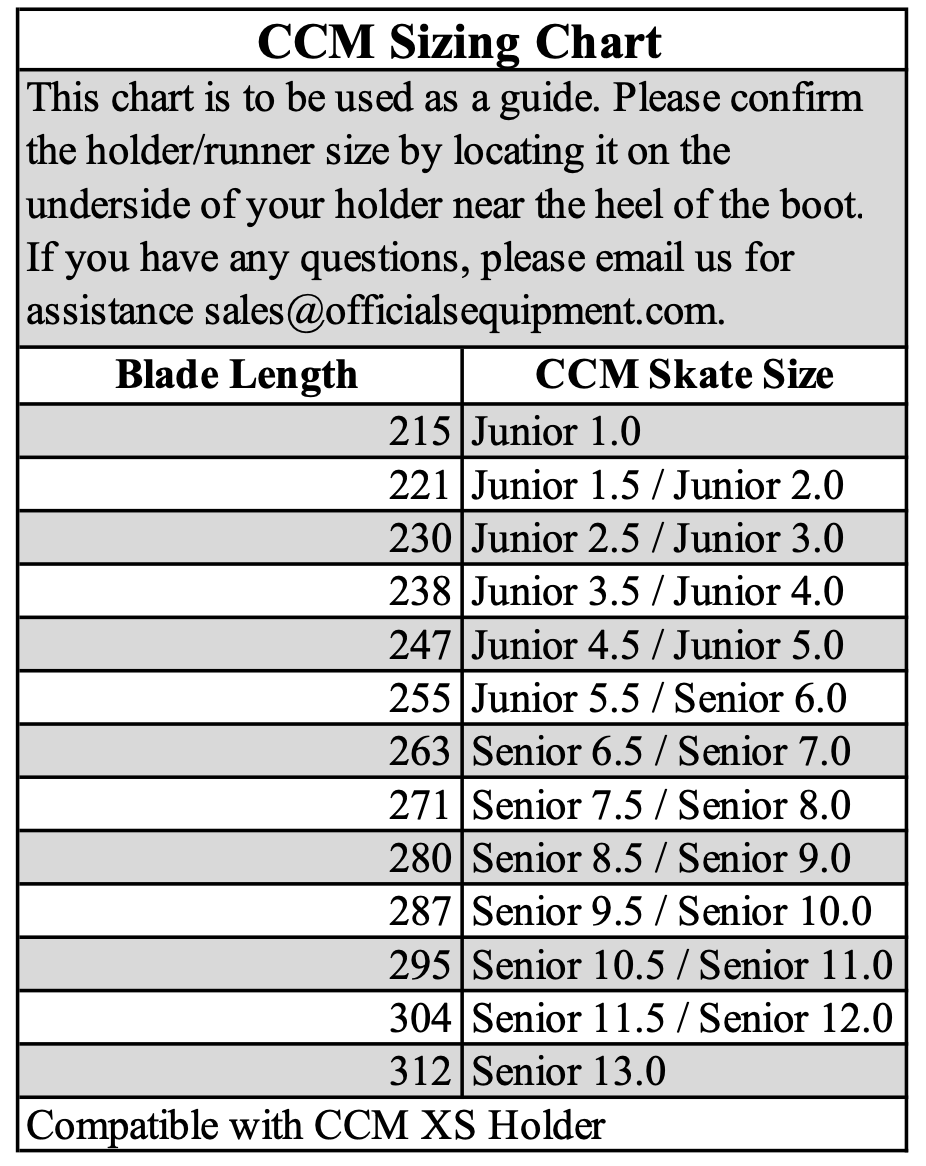 CCM Sizing Chart

This chart is to be used as a guide. Please confirm the holder/runner size by locating it on the underside of your holder near the heel of the boot. If you have any questions, please email us for assistance sales@officialsequipment.com.

| Blade Length | CCM Skate Size |
|---|---|
| 215 | Junior 1.0 |
| 221 | Junior 1.5 / Junior 2.0 |
| 230 | Junior 2.5 / Junior 3.0 |
| 238 | Junior 3.5 / Junior 4.0 |
| 247 | Junior 4.5 / Junior 5.0 |
| 255 | Junior 5.5 / Senior 6.0 |
| 263 | Senior 6.5 / Senior 7.0 |
| 271 | Senior 7.5 / Senior 8.0 |
| 280 | Senior 8.5 / Senior 9.0 |
| 287 | Senior 9.5 / Senior 10.0 |
| 295 | Senior 10.5 / Senior 11.0 |
| 304 | Senior 11.5 / Senior 12.0 |
| 312 | Senior 13.0 |

Compatible with CCM XS Holder